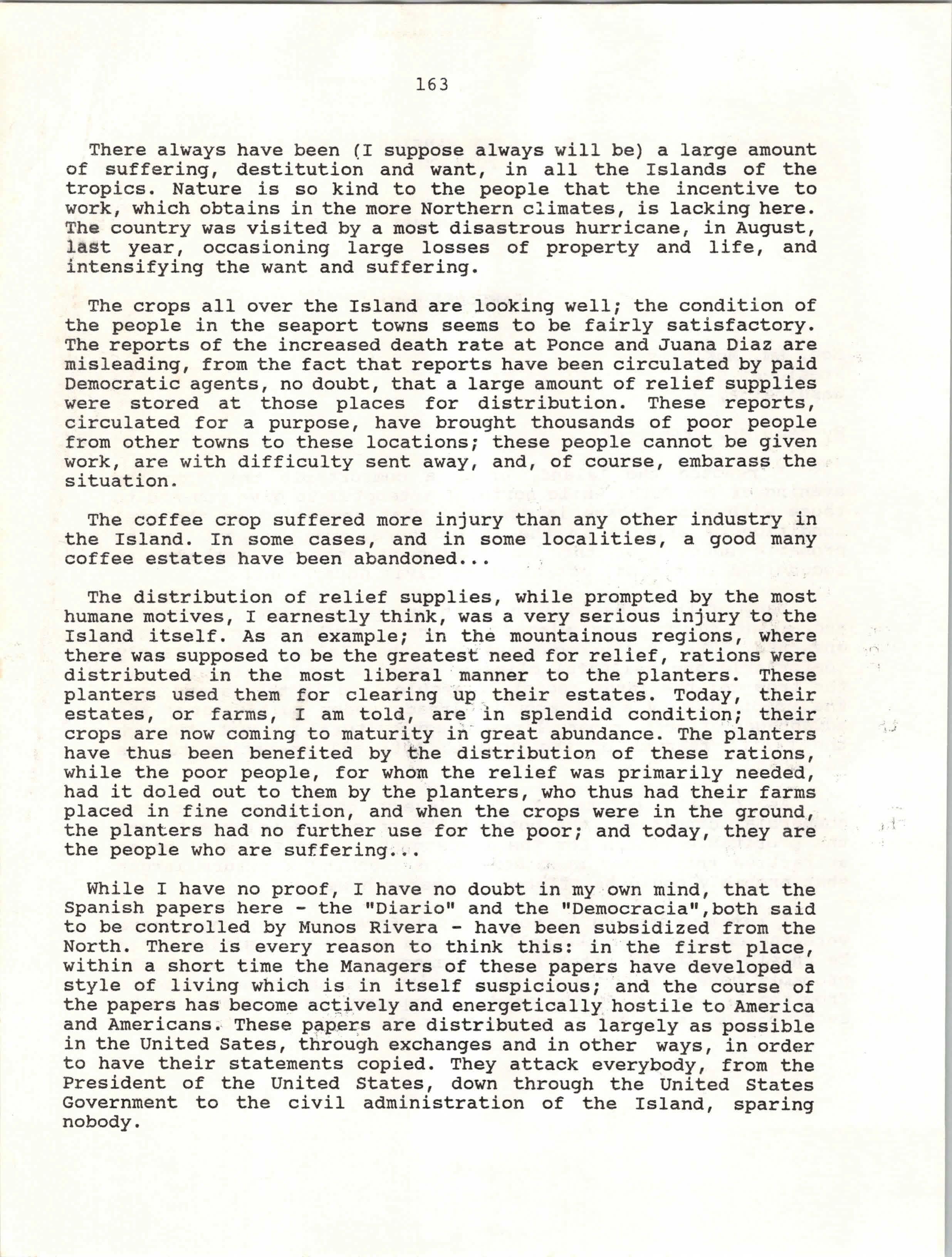 163

There always have been (I suppose always will be) a large amount of suffering, destitution and want, in all the Islands of the tropics. Nature is so kind to the people that the incentive to work, which obtains in the more Northern climates, is lacking here. The country was visited by a most disastrous hurricane, in August, last year, occasioning large losses of property and life, and intensifying the want and suffering.

The crops all over the Island are looking well; the condition of the people in the seaport towns seems to be fairly satisfactory. The reports of the increased death rate at Ponce and Juana Diaz are misleading, from the fact that reports have been circulated by paid Democratic agents, no doubt, that a large amount of relief supplies were stored at those places for distribution. These reports, circulated for a purpose, have brought thousands of poor people from other towns to these locations; these people cannot be given work, are with difficulty sent away, and, of course, embarass the situation.

The coffee crop suffered more injury than any other industry in the Island. In some cases, and in some localities, a good many coffee estates have been abandoned...

The distribution of relief supplies, while prompted by the most humane motives, I earnestly think, was a very serious injury to the Island itself. As an example; in the mountainous regions, where there was supposed to be the greatest need for relief, rations were distributed in the most liberal manner to the planters. These planters used them for clearing up their estates. Today, their estates, or farms, I am told, are in splendid condition; their crops are now coming to maturity in great abundance. The planters have thus been benefited by the distribution of these rations, while the poor people, for whom the relief was primarily needed, had it doled out to them by the planters, who thus had their farms placed in fine condition, and when the crops were in the ground, the planters had no further use for the poor; and today, they are the people who are suffering...

While I have no proof, I have no doubt in my own mind, that the Spanish papers here - the "Diario" and the "Democracia",both said to be controlled by Munos Rivera - have been subsidized from the North. There is every reason to think this: in the first place, within a short time the Managers of these papers have developed a style of living which is in itself suspicious; and the course of the papers has become actively and energetically hostile to America and Americans. These papers are distributed as largely as possible in the United Sates, through exchanges and in other ways, in order to have their statements copied. They attack everybody, from the President of the United States, down through the United States Government to the civil administration of the Island, sparing nobody.